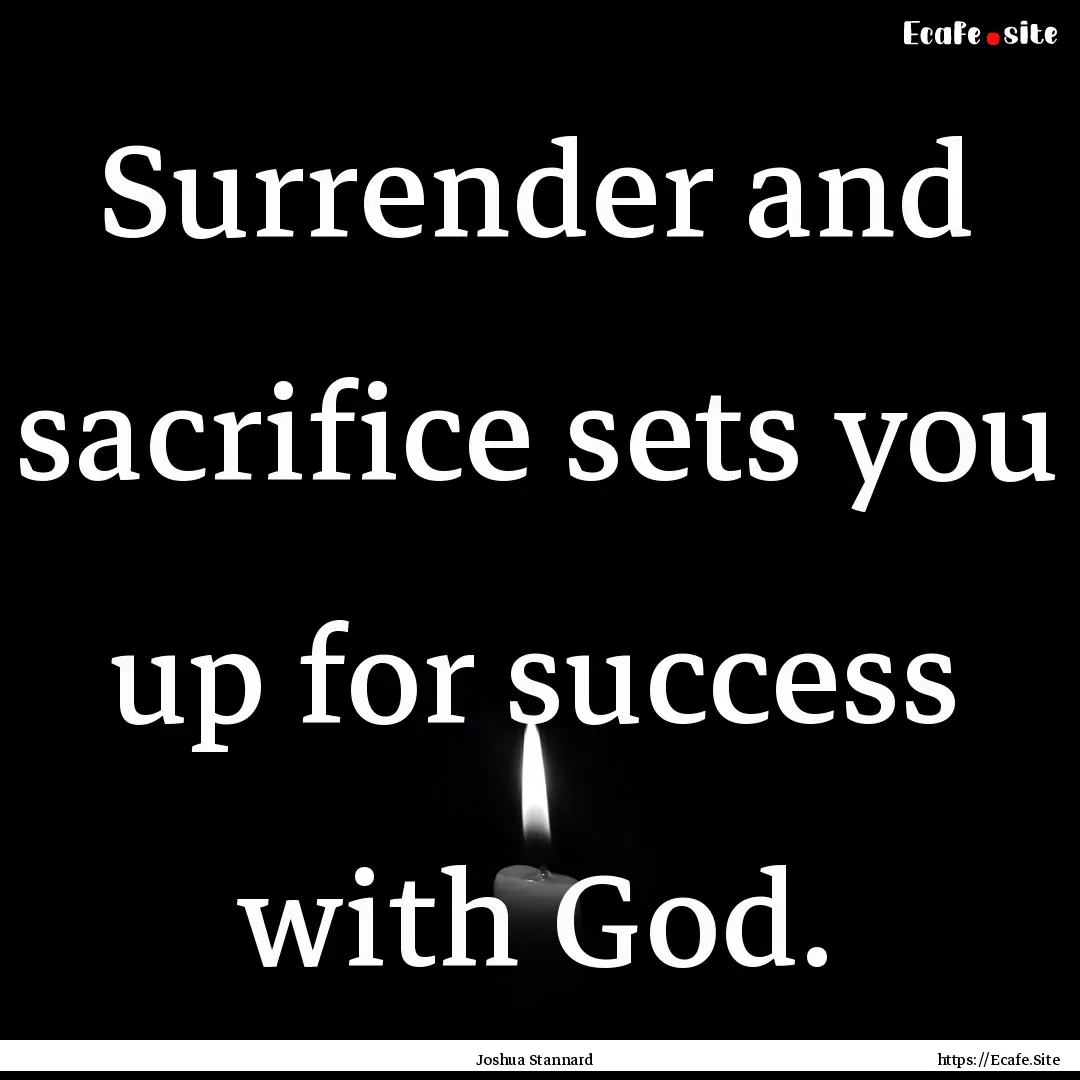 Ecafe.site

Surrender and sacrifice sets you up for success with God.

Joshua Stannard

https://Ecafe.Site